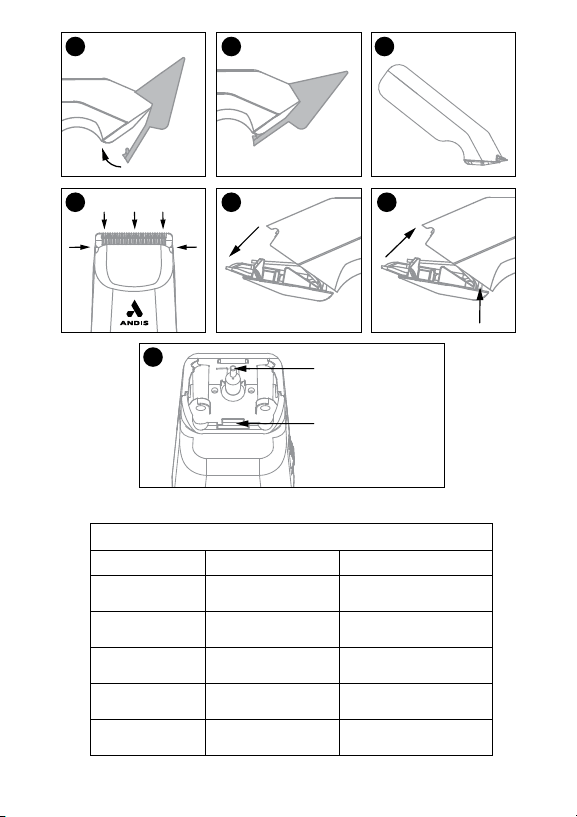 ANDIS